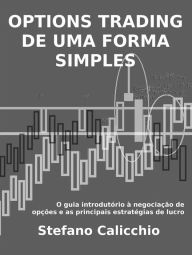 OPTIONS TRADING DE UMA FORMA SIMPLES

O guia introdutório à negociação de opções e as principais estratégias de lucro

Stefano Calicchio